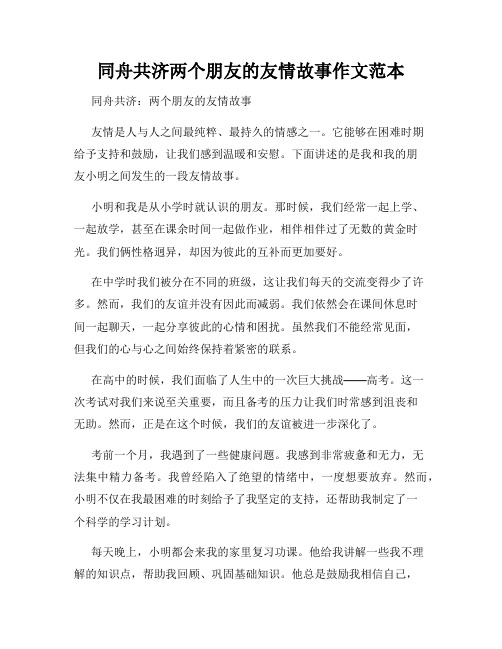 同舟共济两个朋友的友情故事作文范本

同舟共济：两个朋友的友情故事

友情是人与人之间最纯粹、最持久的情感之一。它能够在困难时期给予支持和鼓励，让我们感到温暖和安慰。下面讲述的是我和我的朋友小明之间发生的一段友情故事。

小明和我是从小学时就认识的朋友。那时候，我们经常一起上学、一起放学，甚至在课余时间一起做作业，相伴相伴过了无数的黄金时光。我们俩性格迥异，却因为彼此的互补而更加要好。

在中学时我们被分在不同的班级，这让我们每天的交流变得少了许多。然而，我们的友谊并没有因此而减弱。我们依然会在课间休息时间一起聊天，一起分享彼此的心情和困扰。虽然我们不能经常见面，但我们的心与心之间始终保持着紧密的联系。

在高中的时候，我们面临了人生中的一次巨大挑战——高考。这一次考试对我们来说至关重要，而且备考的压力让我们时常感到沮丧和无助。然而，正是在这个时候，我们的友谊被进一步深化了。

考前一个月，我遇到了一些健康问题。我感到非常疲惫和无力，无法集中精力备考。我曾经陷入了绝望的情绪中，一度想要放弃。然而，小明不仅在我最困难的时刻给予了我坚定的支持，还帮助我制定了一个科学的学习计划。

每天晚上，小明都会来我的家里复习功课。他给我讲解一些我不理解的知识点，帮助我回顾、巩固基础知识。他总是鼓励我相信自己，